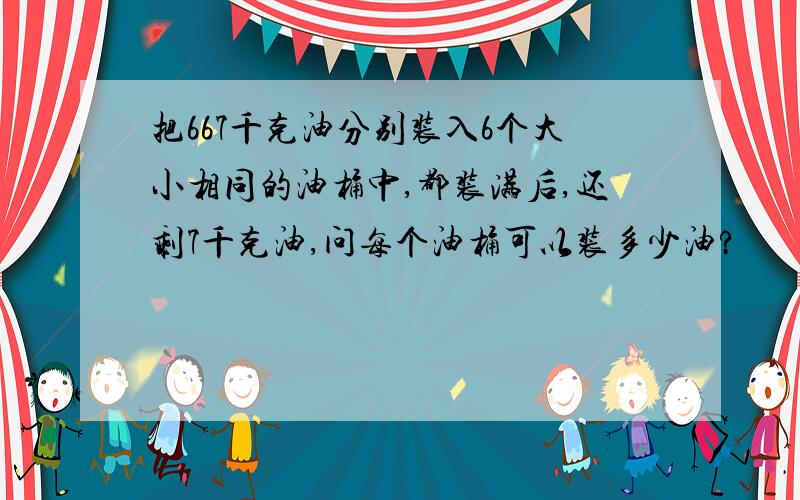 把667千克油分别装入6个大小相同的油桶中,都装满后,还剩7千克油,问每个油桶可以装多少油?